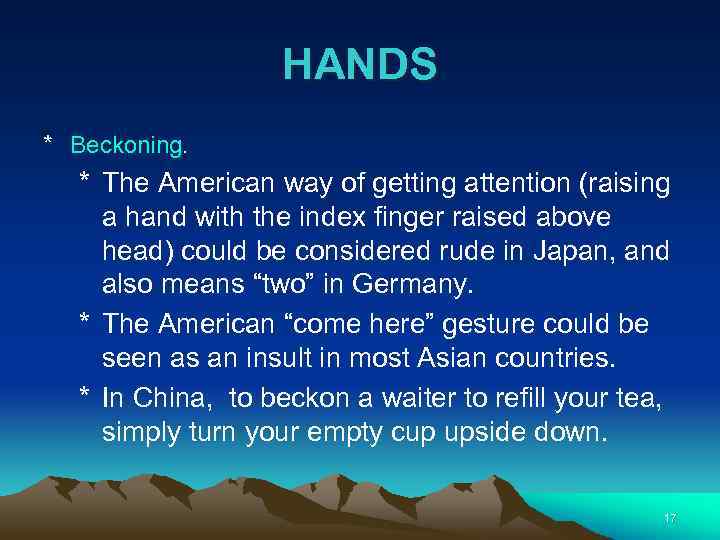 HANDS

* Beckoning.

* The American way of getting attention (raising a hand with the index finger raised above head) could be considered rude in Japan, and also means “two” in Germany.

* The American “come here” gesture could be seen as an insult in most Asian countries.

* In China,  to beckon a waiter to refill your tea, simply turn your empty cup upside down.

17